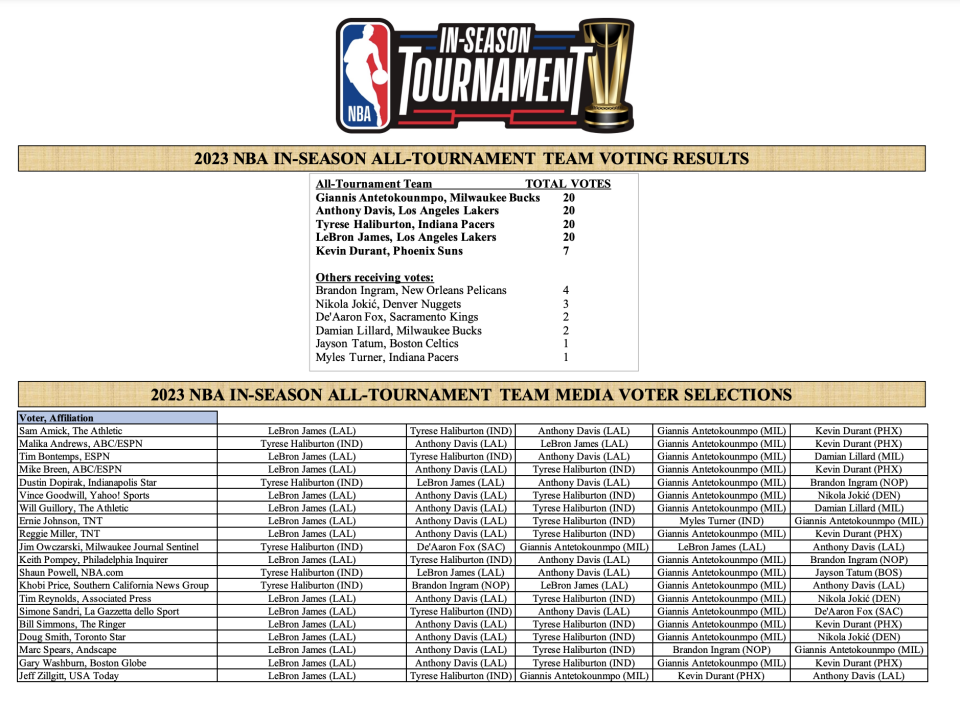 NBA IN-SEASON TOURNAMENT

2023 NBA IN-SEASON ALL-TOURNAMENT TEAM VOTING RESULTS

| All-Tournament Team | TOTAL VOTES |
|---|---|
| Giannis Antetokounmpo, Milwaukee Bucks | 20 |
| Anthony Davis, Los Angeles Lakers | 20 |
| Tyrese Haliburton, Indiana Pacers | 20 |
| LeBron James, Los Angeles Lakers | 20 |
| Kevin Durant, Phoenix Suns | 7 |
| Others receiving votes: | |
| Brandon Ingram, New Orleans Pelicans | 4 |
| Nikola Jokić, Denver Nuggets | 3 |
| De'Aaron Fox, Sacramento Kings | 2 |
| Damian Lillard, Milwaukee Bucks | 2 |
| Jayson Tatum, Boston Celtics | 1 |
| Myles Turner, Indiana Pacers | 1 |

2023 NBA IN-SEASON ALL-TOURNAMENT TEAM MEDIA VOTER SELECTIONS

| Voter, Affiliation | | | | | |
|---|---|---|---|---|---|
| Sam Amick, The Athletic | LeBron James (LAL) | Tyrese Haliburton (IND) | Anthony Davis (LAL) | Giannis Antetokounmpo (MIL) | Kevin Durant (PHX) |
| Malika Andrews, ABC/ESPN | Tyrese Haliburton (IND) | Anthony Davis (LAL) | LeBron James (LAL) | Giannis Antetokounmpo (MIL) | Kevin Durant (PHX) |
| Tim Bontemps, ESPN | LeBron James (LAL) | Tyrese Haliburton (IND) | Anthony Davis (LAL) | Giannis Antetokounmpo (MIL) | Damian Lillard (MIL) |
| Mike Breen, ABC/ESPN | LeBron James (LAL) | Anthony Davis (LAL) | Tyrese Haliburton (IND) | Giannis Antetokounmpo (MIL) | Kevin Durant (PHX) |
| Dustin Dopirak, Indianapolis Star | Tyrese Haliburton (IND) | LeBron James (LAL) | Anthony Davis (LAL) | Giannis Antetokounmpo (MIL) | Brandon Ingram (NOP) |
| Vince Goodwill, Yahoo! Sports | LeBron James (LAL) | Anthony Davis (LAL) | Tyrese Haliburton (IND) | Giannis Antetokounmpo (MIL) | Nikola Jokić (DEN) |
| Will Guillory, The Athletic | LeBron James (LAL) | Anthony Davis (LAL) | Tyrese Haliburton (IND) | Giannis Antetokounmpo (MIL) | Damian Lillard (MIL) |
| Ernie Johnson, TNT | LeBron James (LAL) | Anthony Davis (LAL) | Tyrese Haliburton (IND) | Myles Turner (IND) | Giannis Antetokounmpo (MIL) |
| Reggie Miller, TNT | LeBron James (LAL) | Anthony Davis (LAL) | Tyrese Haliburton (IND) | Giannis Antetokounmpo (MIL) | Kevin Durant (PHX) |
| Jim Owczarski, Milwaukee Journal Sentinel | Tyrese Haliburton (IND) | De'Aaron Fox (SAC) | Giannis Antetokounmpo (MIL) | LeBron James (LAL) | Anthony Davis (LAL) |
| Keith Pompey, Philadelphia Inquirer | LeBron James (LAL) | Tyrese Haliburton (IND) | Anthony Davis (LAL) | Giannis Antetokounmpo (MIL) | Brandon Ingram (NOP) |
| Shaun Powell, NBA.com | Tyrese Haliburton (IND) | LeBron James (LAL) | Anthony Davis (LAL) | Giannis Antetokounmpo (MIL) | Jayson Tatum (BOS) |
| Khobi Price, Southern California News Group | Tyrese Haliburton (IND) | Brandon Ingram (NOP) | LeBron James (LAL) | Giannis Antetokounmpo (MIL) | Anthony Davis (LAL) |
| Tim Reynolds, Associated Press | LeBron James (LAL) | Anthony Davis (LAL) | Tyrese Haliburton (IND) | Giannis Antetokounmpo (MIL) | Nikola Jokić (DEN) |
| Simone Sandri, La Gazzetta dello Sport | LeBron James (LAL) | Tyrese Haliburton (IND) | Anthony Davis (LAL) | Giannis Antetokounmpo (MIL) | De'Aaron Fox (SAC) |
| Bill Simmons, The Ringer | LeBron James (LAL) | Anthony Davis (LAL) | Tyrese Haliburton (IND) | Giannis Antetokounmpo (MIL) | Kevin Durant (PHX) |
| Doug Smith, Toronto Star | LeBron James (LAL) | Anthony Davis (LAL) | Tyrese Haliburton (IND) | Giannis Antetokounmpo (MIL) | Nikola Jokić (DEN) |
| Marc Spears, Andscape | LeBron James (LAL) | Anthony Davis (LAL) | Tyrese Haliburton (IND) | Brandon Ingram (NOP) | Giannis Antetokounmpo (MIL) |
| Gary Washburn, Boston Globe | LeBron James (LAL) | Anthony Davis (LAL) | Tyrese Haliburton (IND) | Giannis Antetokounmpo (MIL) | Kevin Durant (PHX) |
| Jeff Zillgitt, USA Today | LeBron James (LAL) | Tyrese Haliburton (IND) | Giannis Antetokounmpo (MIL) | Kevin Durant (PHX) | Anthony Davis (LAL) |